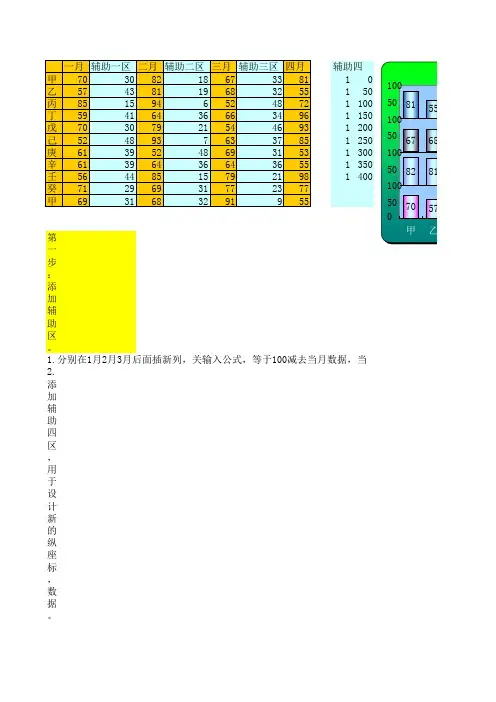 | | 一月 | 辅助一区 | 二月 | 辅助二区 | 三月 | 辅助三区 | 四月 |
|---|---|---|---|---|---|---|---|
| 甲 | 70 | 30 | 82 | 18 | 67 | 33 | 81 |
| 乙 | 57 | 43 | 81 | 19 | 68 | 32 | 55 |
| 丙 | 85 | 15 | 94 | 6 | 52 | 48 | 72 |
| 丁 | 59 | 41 | 64 | 36 | 66 | 34 | 96 |
| 戊 | 70 | 30 | 79 | 21 | 54 | 46 | 93 |
| 己 | 52 | 48 | 93 | 7 | 63 | 37 | 85 |
| 庚 | 61 | 39 | 52 | 48 | 69 | 31 | 53 |
| 辛 | 61 | 39 | 64 | 36 | 64 | 36 | 55 |
| 壬 | 56 | 44 | 85 | 15 | 79 | 21 | 98 |
| 癸 | 71 | 29 | 69 | 31 | 77 | 23 | 77 |
| 甲 | 69 | 31 | 68 | 32 | 91 | 9 | 55 |

| 辅助四 | |
|---|---|
| 1 | 0 |
| 1 | 50 |
| 1 | 100 |
| 1 | 150 |
| 1 | 200 |
| 1 | 250 |
| 1 | 300 |
| 1 | 350 |
| 1 | 400 |

100
50
100
50
100
50
100
50
0
81 55
67 68
82 81
70 57
甲 乙

第一步：添加辅助区。
1. 分别在1月2月3月后面插新列，关输入公式，等于100减去当月数据，当
2. 添加辅助四区，用于设计新的纵座标，数据。